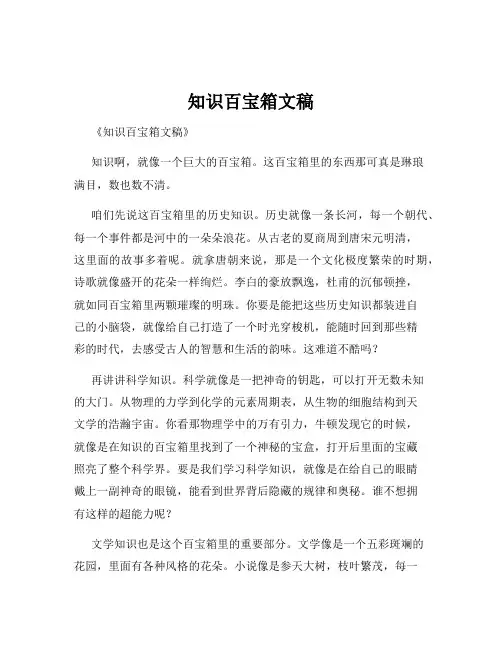 知识百宝箱文稿

《知识百宝箱文稿》

知识啊，就像一个巨大的百宝箱。这百宝箱里的东西那可真是琳琅满目，数也数不清。

咱们先说这百宝箱里的历史知识。历史就像一条长河，每一个朝代、每一个事件都是河中的一朵朵浪花。从古老的夏商周到唐宋元明清，这里面的故事多着呢。就拿唐朝来说，那是一个文化极度繁荣的时期，诗歌就像盛开的花朵一样绚烂。李白的豪放飘逸，杜甫的沉郁顿挫，就如同百宝箱里两颗璀璨的明珠。你要是能把这些历史知识都装进自己的小脑袋，就像给自己打造了一个时光穿梭机，能随时回到那些精彩的时代，去感受古人的智慧和生活的韵味。这难道不酷吗？

再讲讲科学知识。科学就像是一把神奇的钥匙，可以打开无数未知的大门。从物理的力学到化学的元素周期表，从生物的细胞结构到天文学的浩瀚宇宙。你看那物理学中的万有引力，牛顿发现它的时候，就像是在知识的百宝箱里找到了一个神秘的宝盒，打开后里面的宝藏照亮了整个科学界。要是我们学习科学知识，就像是在给自己的眼睛戴上一副神奇的眼镜，能看到世界背后隐藏的规律和奥秘。谁不想拥有这样的超能力呢？

文学知识也是这个百宝箱里的重要部分。文学像是一个五彩斑斓的花园，里面有各种风格的花朵。小说像是参天大树，枝叶繁茂，每一